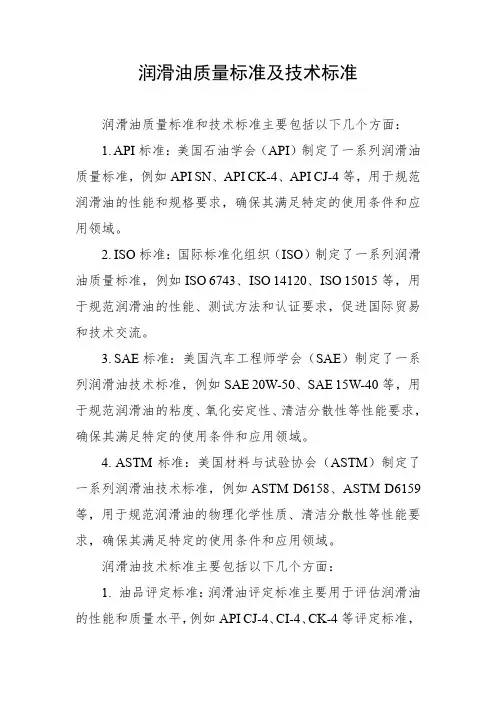 润滑油质量标准及技术标准

润滑油质量标准和技术标准主要包括以下几个方面：

1. API 标准：美国石油学会（API）制定了一系列润滑油质量标准，例如 API SN、API CK-4、API CJ-4 等，用于规范润滑油的性能和规格要求，确保其满足特定的使用条件和应用领域。

2. ISO 标准：国际标准化组织（ISO）制定了一系列润滑油质量标准，例如 ISO 6743、ISO 14120、ISO 15015 等，用于规范润滑油的性能、测试方法和认证要求，促进国际贸易和技术交流。

3. SAE 标准：美国汽车工程师学会（SAE）制定了一系列润滑油技术标准，例如 SAE 20W-50、SAE 15W-40 等，用于规范润滑油的粘度、氧化安定性、清洁分散性等性能要求，确保其满足特定的使用条件和应用领域。

4. ASTM 标准：美国材料与试验协会（ASTM）制定了一系列润滑油技术标准，例如 ASTM D6158、ASTM D6159 等，用于规范润滑油的物理化学性质、清洁分散性等性能要求，确保其满足特定的使用条件和应用领域。

润滑油技术标准主要包括以下几个方面：

1. 油品评定标准：润滑油评定标准主要用于评估润滑油的性能和质量水平，例如 API CJ-4、CI-4、CK-4 等评定标准，